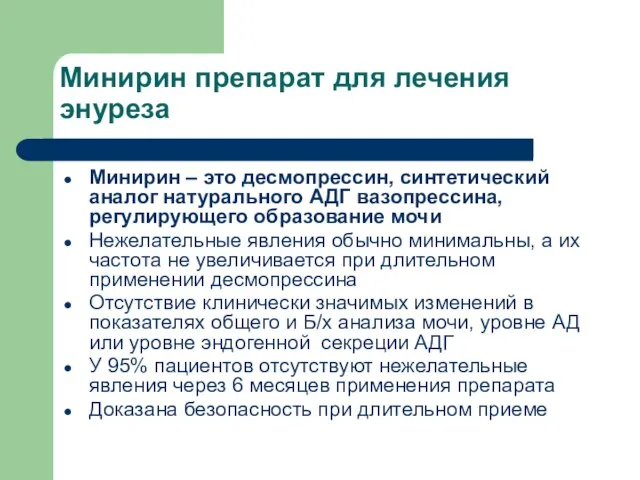 Минирин препарат для лечения энуреза

- Минирин – это десмопрессин, синтетический аналог натурального АДГ вазопрессина, регулирующего образование мочи
- Нежелательные явления обычно минимальны, а их частота не увеличивается при длительном применении десмопрессина
- Отсутствие клинически значимых изменений в показателях общего и Б/х анализа мочи, уровне АД или уровне эндогенной секреции АДГ
- У 95% пациентов отсутствуют нежелательные явления через 6 месяцев применения препарата
- Доказана безопасность при длительном приеме